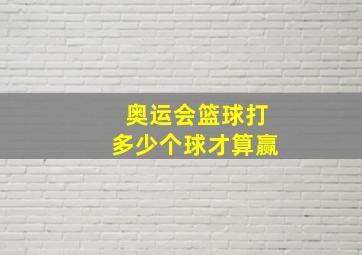 奥运会篮球打
多少个球才算赢